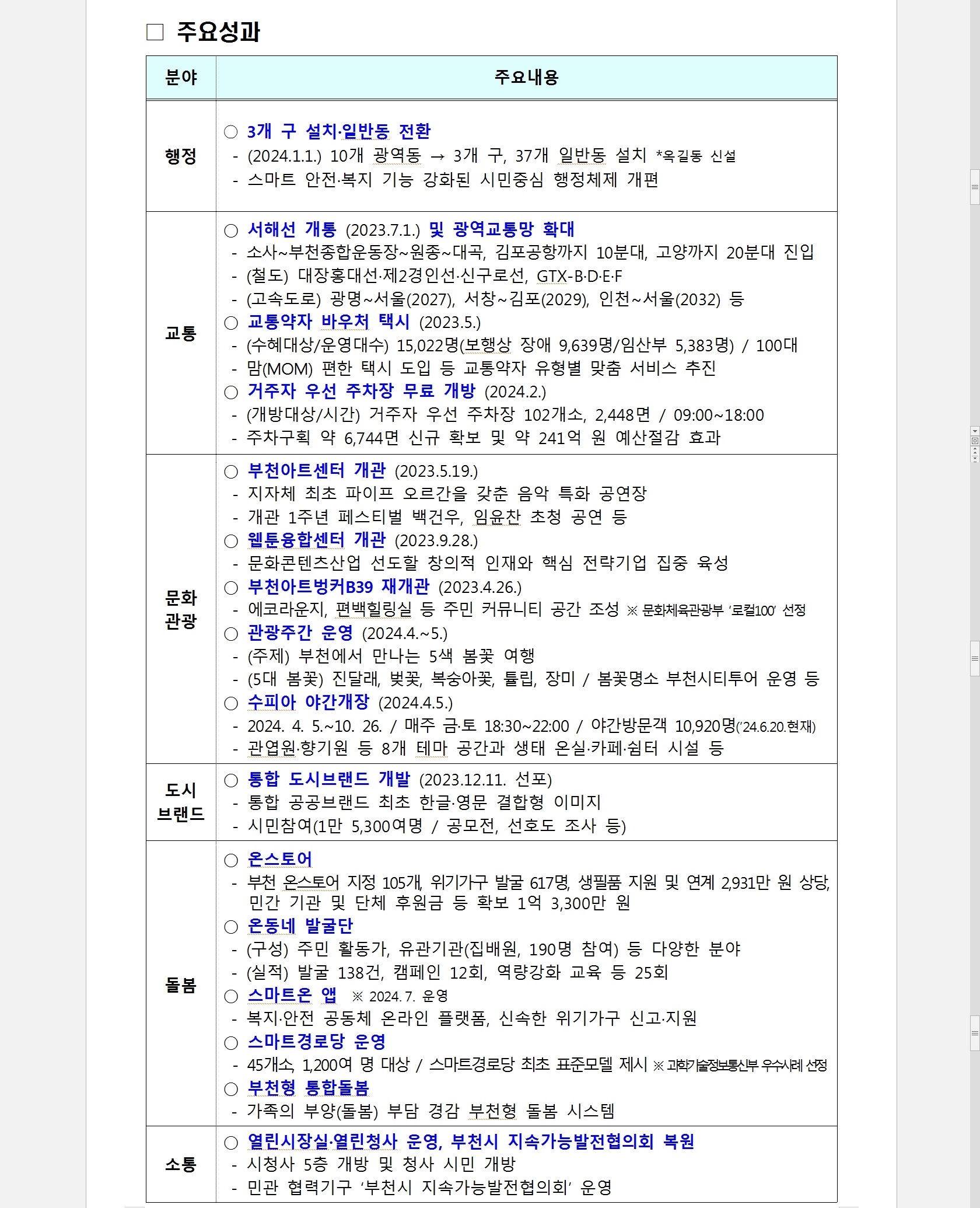 □ 주요성과

| 분야 | 주요내용 |
|---|---|
| 행정 | ○ 3개 구 설치·일반동 전환<br>- (2024.1.1.) 10개 광역동 → 3개 구, 37개 일반동 설치 *옥길동 신설<br>- 스마트 안전·복지 기능 강화된 시민중심 행정체제 개편 |
| 교통 | ○ 서해선 개통 (2023.7.1.) 및 광역교통망 확대<br>- 소사~부천종합운동장~원종~대곡, 김포공항까지 10분대, 고양까지 20분대 진입<br>- (철도) 대장홍대선·제2경인선·신구로선, GTX-B·D·E·F<br>- (고속도로) 광명~서울(2027), 서창~김포(2029), 인천~서울(2032) 등<br>○ 교통약자 바우처 택시 (2023.5.)<br>- (수혜대상/운영대수) 15,022명(보행상 장애 9,639명/임산부 5,383명) / 100대<br>- 맘(MOM) 편한 택시 도입 등 교통약자 유형별 맞춤 서비스 추진<br>○ 거주자 우선 주차장 무료 개방 (2024.2.)<br>- (개방대상/시간) 거주자 우선 주차장 102개소, 2,448면 / 09:00~18:00<br>- 주차구획 약 6,744면 신규 확보 및 약 241억 원 예산절감 효과 |
| 문화 관광 | ○ 부천아트센터 개관 (2023.5.19.)<br>- 지자체 최초 파이프 오르간을 갖춘 음악 특화 공연장<br>- 개관 1주년 페스티벌 백건우, 임윤찬 초청 공연 등<br>○ 웹툰융합센터 개관 (2023.9.28.)<br>- 문화콘텐츠산업 선도할 창의적 인재와 핵심 전략기업 집중 육성<br>○ 부천아트벙커B39 재개관 (2023.4.26.)<br>- 에코라운지, 편백힐링실 등 주민 커뮤니티 공간 조성 ※ 문화체육관광부 '로컬100' 선정<br>○ 관광주간 운영 (2024.4.~5.)<br>- (주제) 부천에서 만나는 5색 봄꽃 여행<br>- (5대 봄꽃) 진달래, 벚꽃, 복숭아꽃, 튤립, 장미 / 봄꽃명소 부천시티투어 운영 등<br>○ 수피아 야간개장 (2024.4.5.)<br>- 2024. 4. 5.~10. 26. / 매주 금·토 18:30~22:00 / 야간방문객 10,920명('24.6.20.현재)<br>- 관엽원·향기원 등 8개 테마 공간과 생태 온실·카페·쉼터 시설 등 |
| 도시 브랜드 | ○ 통합 도시브랜드 개발 (2023.12.11. 선포)<br>- 통합 공공브랜드 최초 한글·영문 결합형 이미지<br>- 시민참여(1만 5,300여명 / 공모전, 선호도 조사 등) |
| 돌봄 | ○ 온스토어<br>- 부천 온스토어 지정 105개, 위기가구 발굴 617명, 생필품 지원 및 연계 2,931만 원 상당, 민간 기관 및 단체 후원금 등 확보 1억 3,300만 원<br>○ 온동네 발굴단<br>- (구성) 주민 활동가, 유관기관(집배원, 190명 참여) 등 다양한 분야<br>- (실적) 발굴 138건, 캠페인 12회, 역량강화 교육 등 25회<br>○ 스마트온 앱 ※ 2024. 7. 운영<br>- 복지·안전 공동체 온라인 플랫폼, 신속한 위기가구 신고·지원<br>○ 스마트경로당 운영<br>- 45개소, 1,200여 명 대상 / 스마트경로당 최초 표준모델 제시 ※ 과학기술정보통신부 우수사례 선정<br>○ 부천형 통합돌봄<br>- 가족의 부양(돌봄) 부담 경감 부천형 돌봄 시스템 |
| 소통 | ○ 열린시장실·열린청사 운영, 부천시 지속가능발전협의회 복원<br>- 시청사 5층 개방 및 청사 시민 개방<br>- 민관 협력기구 '부천시 지속가능발전협의회' 운영 |